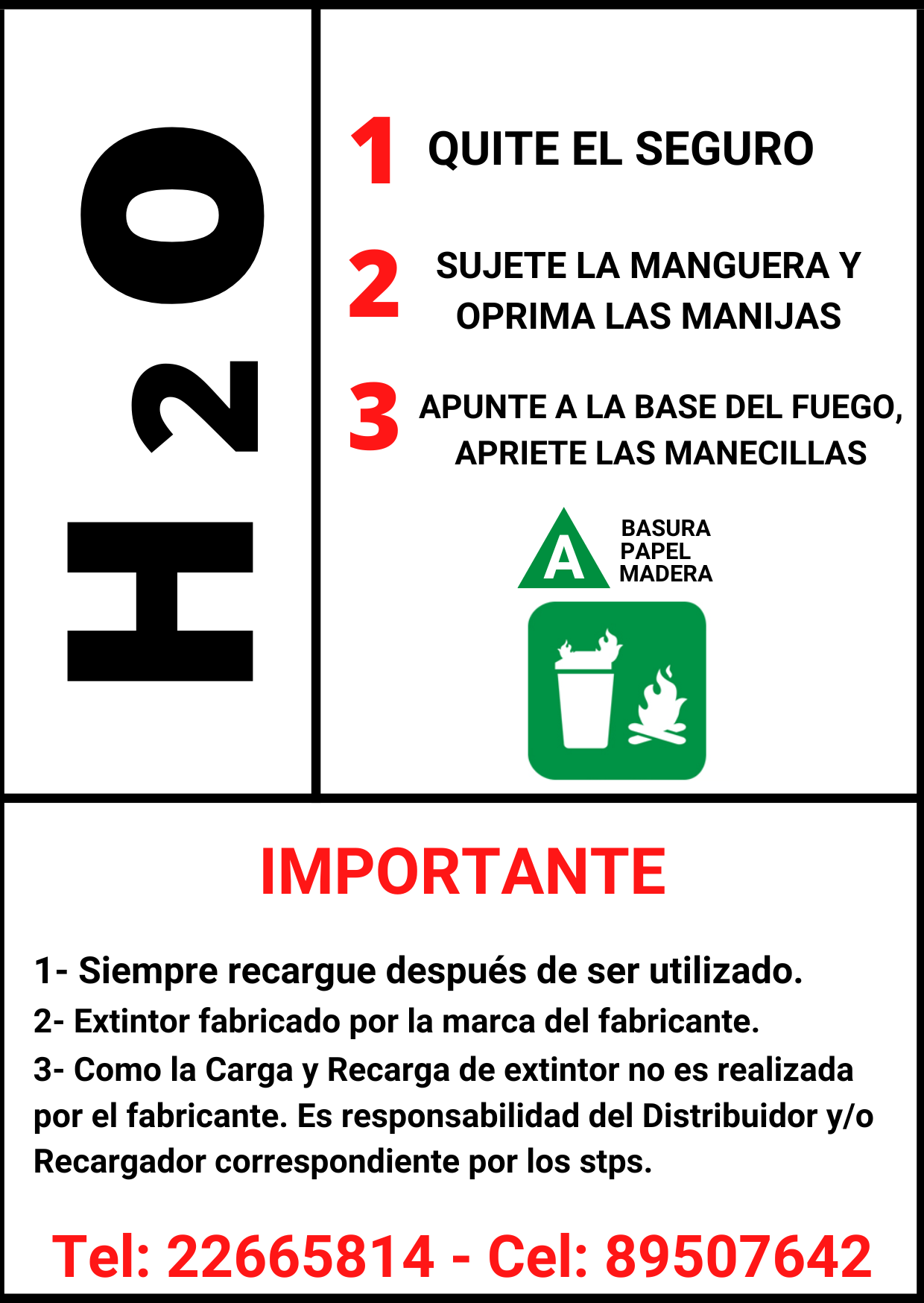 H2O

1 QUITE EL SEGURO

2 SUJETE LA MANGUERA Y OPRIMA LAS MANIJAS

3 APUNTE A LA BASE DEL FUEGO, APRIETE LAS MANECILLAS

A
BASURA
PAPEL
MADERA

IMPORTANTE

1- Siempre recargue después de ser utilizado.
2- Extintor fabricado por la marca del fabricante.
3- Como la Carga y Recarga de extintor no es realizada por el fabricante. Es responsabilidad del Distribuidor y/o Recargador correspondiente por los stps.

Tel: 22665814 - Cel: 89507642